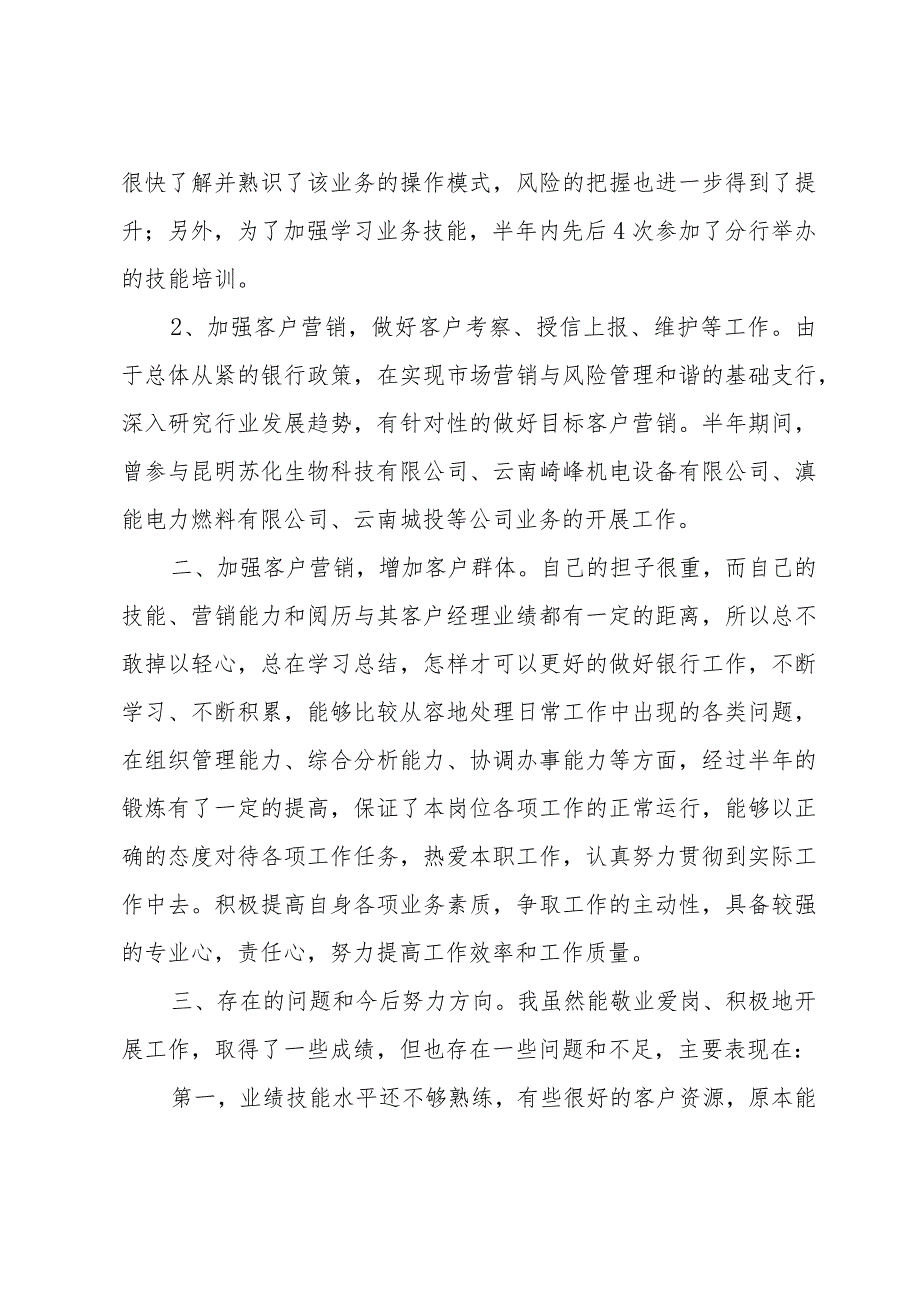 很快了解并熟识了该业务的操作模式，风险的把握也进一步得到了提升；另外，为了加强学习业务技能，半年内先后4次参加了分行举办的技能培训。

2、加强客户营销，做好客户考察、授信上报、维护等工作。由于总体从紧的银行政策，在实现市场营销与风险管理和谐的基础支行，深入研究行业发展趋势，有针对性的做好目标客户营销。半年期间，曾参与昆明苏化生物科技有限公司、云南崎峰机电设备有限公司、滇能电力燃料有限公司、云南城投等公司业务的开展工作。

二、加强客户营销，增加客户群体。自己的担子很重，而自己的技能、营销能力和阅历与其客户经理业绩都有一定的距离，所以总不敢掉以轻心，总在学习总结，怎样才可以更好的做好银行工作，不断学习、不断积累，能够比较从容地处理日常工作中出现的各类问题，在组织管理能力、综合分析能力、协调办事能力等方面，经过半年的锻炼有了一定的提高，保证了本岗位各项工作的正常运行，能够以正确的态度对待各项工作任务，热爱本职工作，认真努力贯彻到实际工作中去。积极提高自身各项业务素质，争取工作的主动性，具备较强的专业心，责任心，努力提高工作效率和工作质量。

三、存在的问题和今后努力方向。我虽然能敬业爱岗、积极地开展工作，取得了一些成绩，但也存在一些问题和不足，主要表现在：

第一，业绩技能水平还不够熟练，有些很好的客户资源，原本能